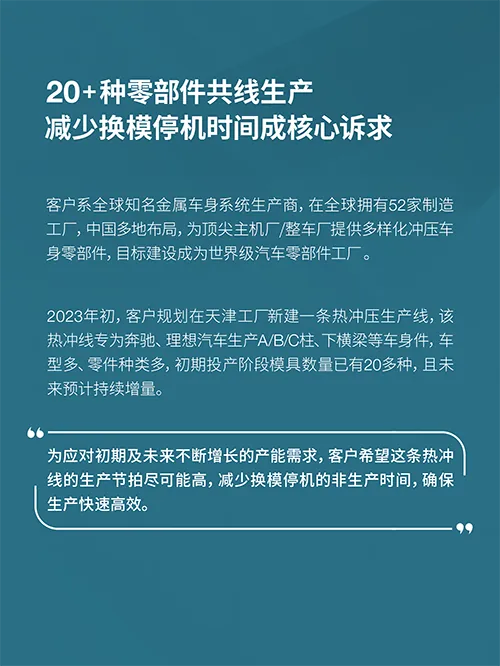 20+种零部件共线生产
减少换模停机时间成核心诉求

客户系全球知名金属车身系统生产商，在全球拥有52家制造工厂，中国多地布局，为顶尖主机厂/整车厂提供多样化冲压车身零部件，目标建设成为世界级汽车零部件工厂。

2023年初，客户规划在天津工厂新建一条热冲压生产线，该热冲线专为奔驰、理想汽车生产A/B/C柱、下横梁等车身件，车型多、零件种类多，初期投产阶段模具数量已有20多种，且未来预计持续增量。

“

为应对初期及未来不断增长的产能需求，客户希望这条热冲线的生产节拍尽可能高，减少换模停机的非生产时间，确保生产快速高效。

”